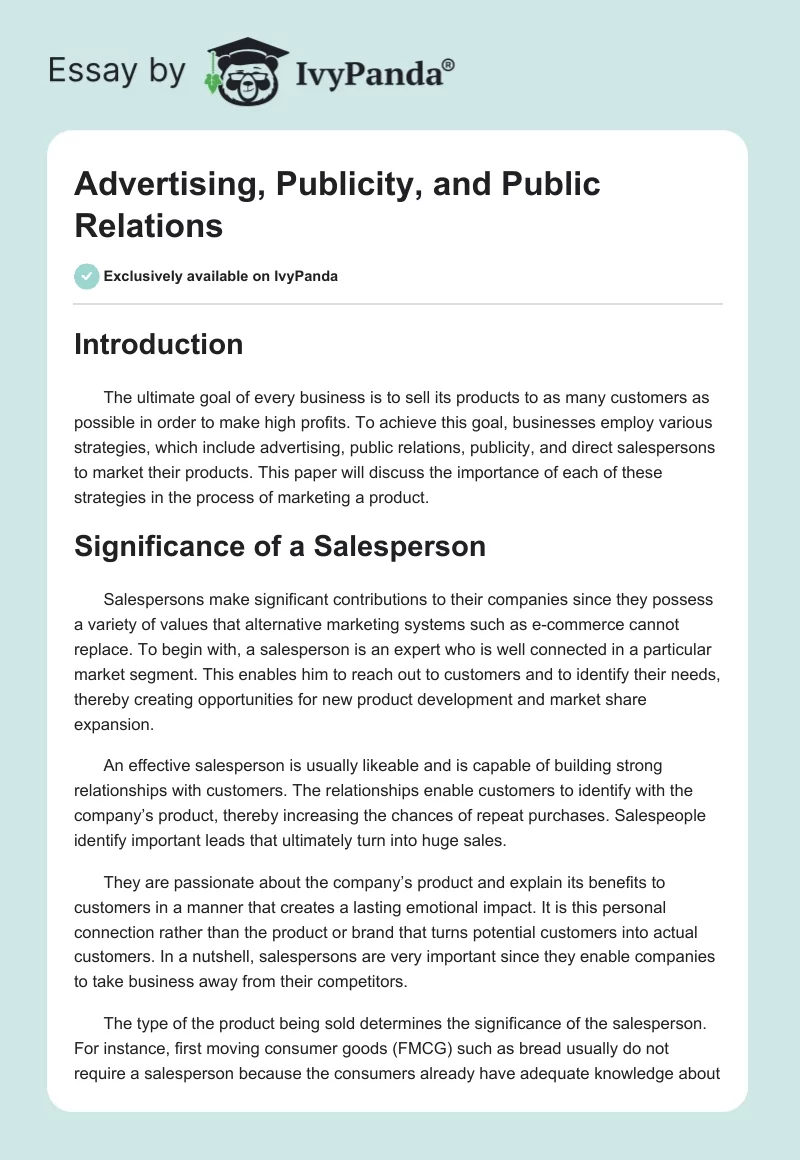 Essay by IvyPanda®

Advertising, Publicity, and Public Relations

Exclusively available on IvyPanda

Introduction

The ultimate goal of every business is to sell its products to as many customers as possible in order to make high profits. To achieve this goal, businesses employ various strategies, which include advertising, public relations, publicity, and direct salespersons to market their products. This paper will discuss the importance of each of these strategies in the process of marketing a product.

Significance of a Salesperson

Salespersons make significant contributions to their companies since they possess a variety of values that alternative marketing systems such as e-commerce cannot replace. To begin with, a salesperson is an expert who is well connected in a particular market segment. This enables him to reach out to customers and to identify their needs, thereby creating opportunities for new product development and market share expansion.

An effective salesperson is usually likeable and is capable of building strong relationships with customers. The relationships enable customers to identify with the company's product, thereby increasing the chances of repeat purchases. Salespeople identify important leads that ultimately turn into huge sales.

They are passionate about the company's product and explain its benefits to customers in a manner that creates a lasting emotional impact. It is this personal connection rather than the product or brand that turns potential customers into actual customers. In a nutshell, salespersons are very important since they enable companies to take business away from their competitors.

The type of the product being sold determines the significance of the salesperson. For instance, first moving consumer goods (FMCG) such as bread usually do not require a salesperson because the consumers already have adequate knowledge about